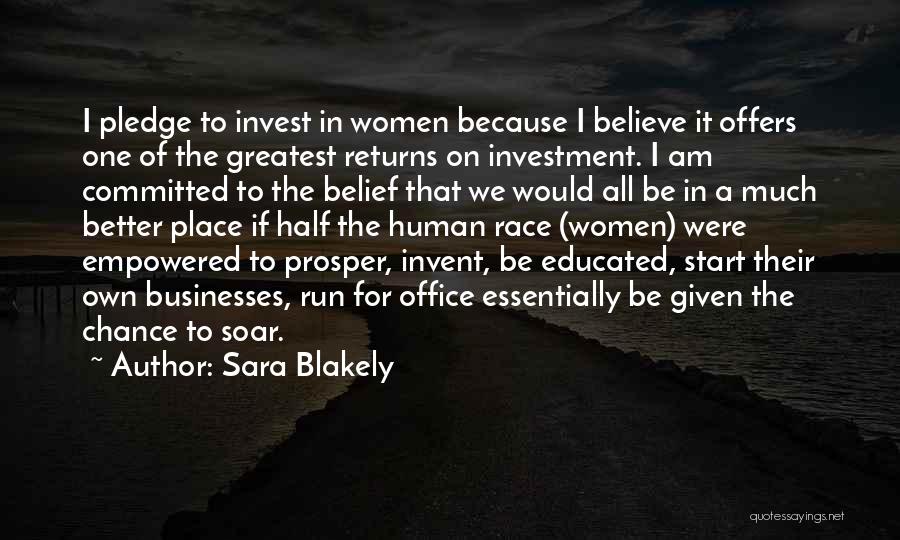 I pledge to invest in women because I believe it offers one of the greatest returns on investment. I am committed to the belief that we would all be in a much better place if half the human race (women) were empowered to prosper, invent, be educated, start their own businesses, run for office essentially be given the chance to soar.

~ Author: Sara Blakely

quotessayings.net